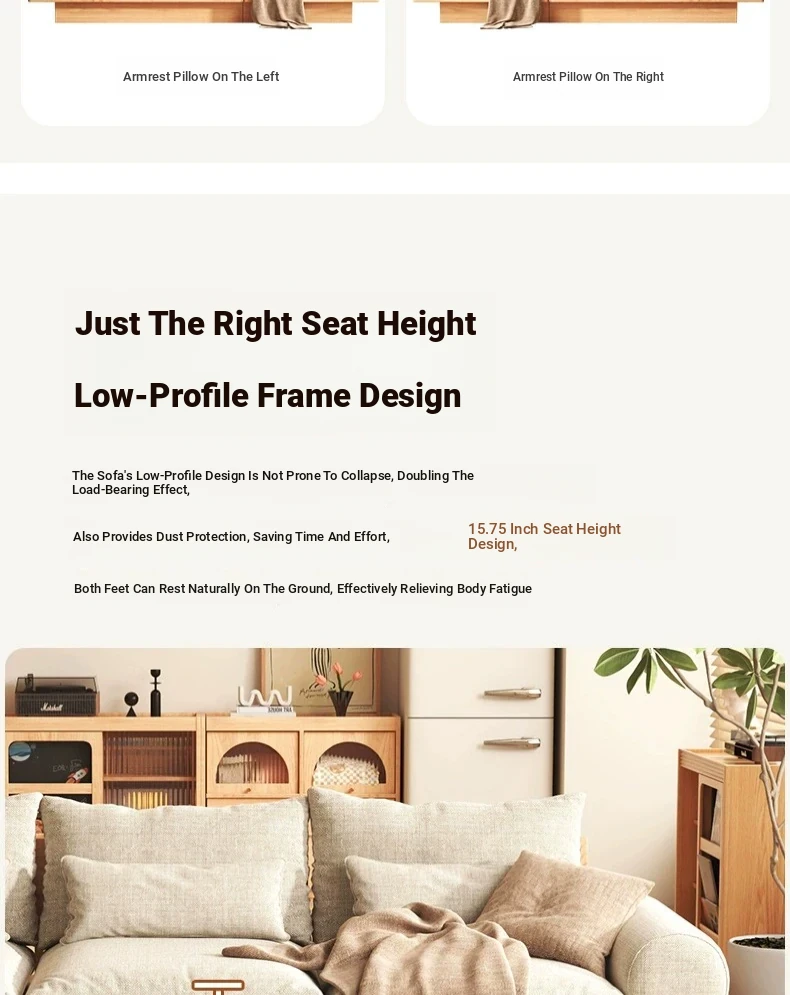 Armrest Pillow On The Left

Armrest Pillow On The Right

Just The Right Seat Height

Low-Profile Frame Design

The Sofa's Low-Profile Design Is Not Prone To Collapse, Doubling The Load-Bearing Effect,

Also Provides Dust Protection, Saving Time And Effort,

15.75 Inch Seat Height Design,

Both Feet Can Rest Naturally On The Ground, Effectively Relieving Body Fatigue